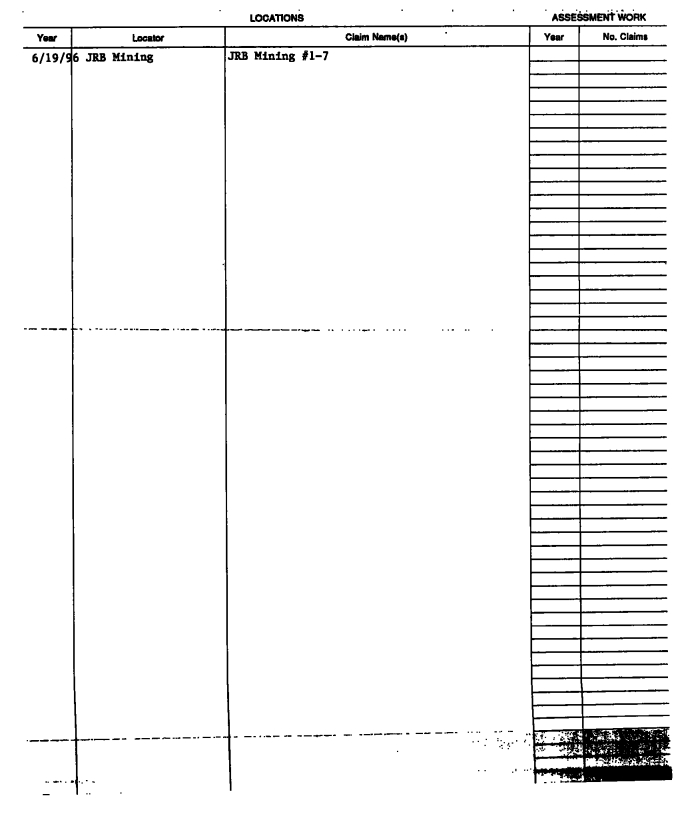 LOCATIONS

ASSESSMENT WORK

| Year | Locator | Claim Name(s) | Year | No. Claims |
|---|---|---|---|---|
| 6/19/96 | JRB Mining | JRB Mining #1-7 | | |